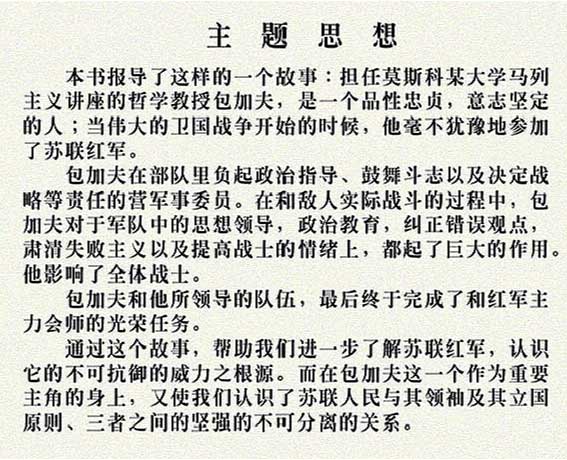 主 题 思 想

本书报导了这样的一个故事：担任莫斯科某大学马列主义讲座的哲学教授包加夫，是一个品性忠贞，意志坚定的人；当伟大的卫国战争开始的时候，他毫不犹豫地参加了苏联红军。

包加夫在部队里负起政治指导、鼓舞斗志以及决定战略等责任的营军事委员。在和敌人实际战斗的过程中，包加夫对于军队中的思想领导，政治教育，纠正错误观点，肃清失败主义以及提高战士的情绪上，都起了巨大的作用。他影响了全体战士。

包加夫和他所领导的队伍，最后终于完成了和红军主力会师的光荣任务。

通过这个故事，帮助我们进一步了解苏联红军，认识它的不可抗御的威力之根源。而在包加夫这一个作为重要主角的身上，又使我们认识了苏联人民与其领袖及其立国原则、三者之间的坚强的不可分离的关系。